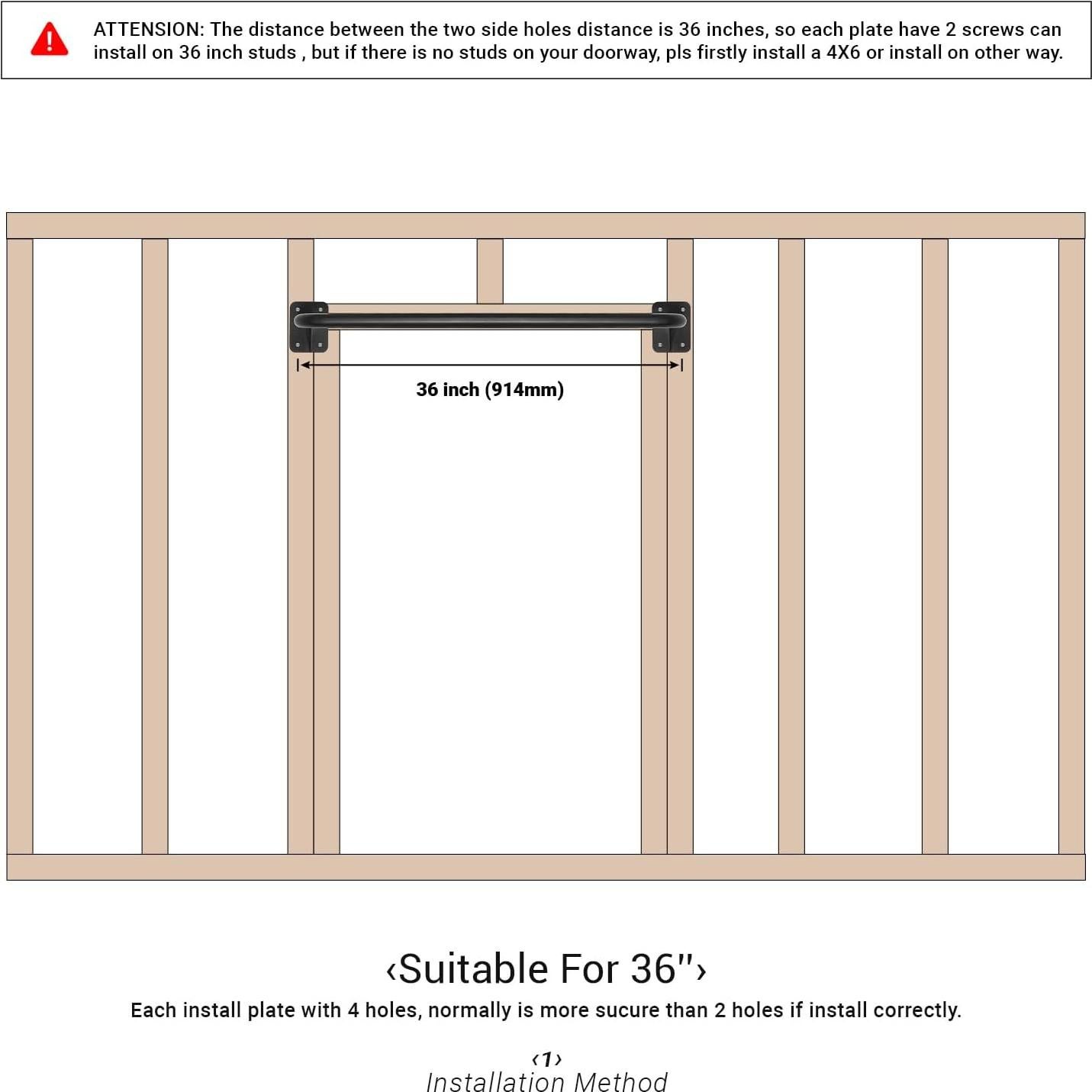 ATTENSION: The distance between the two side holes distance is 36 inches, so each plate have 2 screws can install on 36 inch studs , but if there is no studs on your doorway, pls firstly install a 4X6 or install on other way.

36 inch (914mm)

‹Suitable For 36"›

Each install plate with 4 holes, normally is more sucure than 2 holes if install correctly.

‹1›
Installation Method